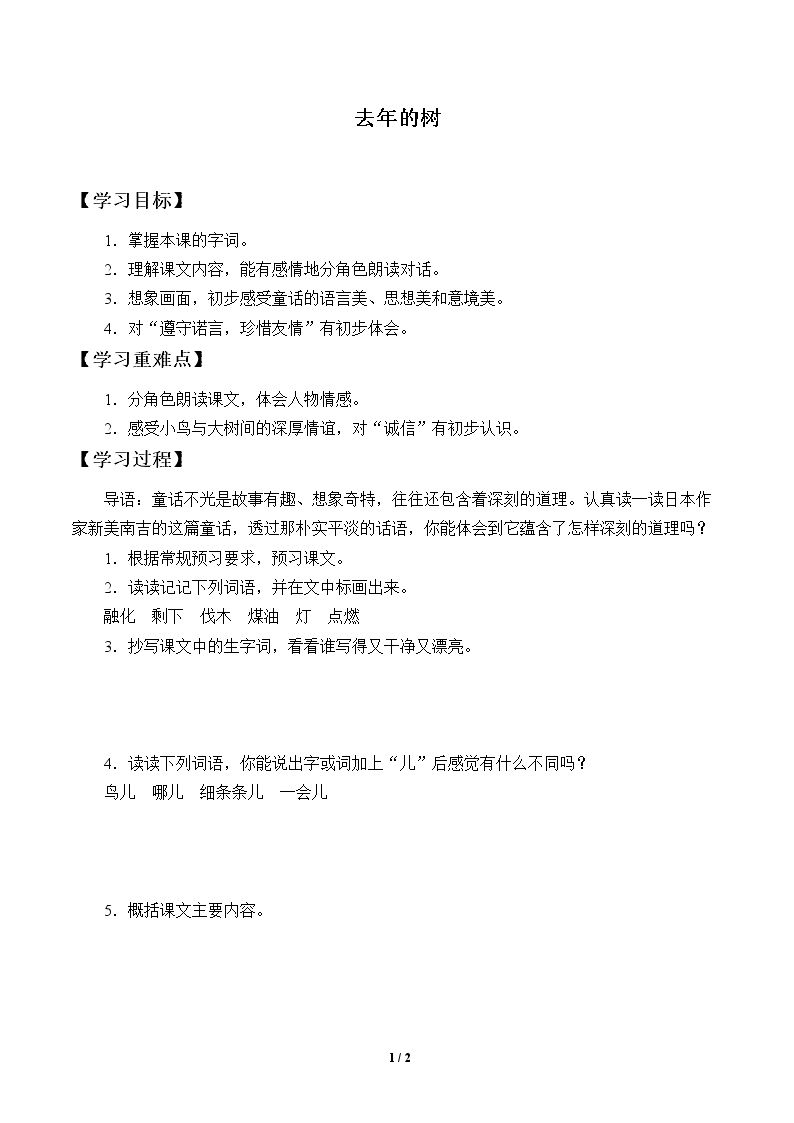 去年的树

【学习目标】

1.掌握本课的字词。

2.理解课文内容，能有感情地分角色朗读对话。

3.想象画面，初步感受童话的语言美、思想美和意境美。

4.对“遵守诺言，珍惜友情”有初步体会。

【学习重难点】

1.分角色朗读课文，体会人物情感。

2.感受小鸟与大树间的深厚情谊，对“诚信”有初步认识。

【学习过程】

导语：童话不光是故事有趣、想象奇特，往往还包含着深刻的道理。认真读一读日本作家新美南吉的这篇童话，透过那朴实平淡的话语，你能体会到它蕴含了怎样深刻的道理吗？

1.根据常规预习要求，预习课文。

2.读读记记下列词语，并在文中标画出来。

融化 剩下 伐木 煤油 灯 点燃

3.抄写课文中的生字词，看看谁写得又干净又漂亮。

4.读读下列词语，你能说出字或词加上“儿”后感觉有什么不同吗？

鸟儿 哪儿 细条条儿 一会儿

5.概括课文主要内容。

1 / 2